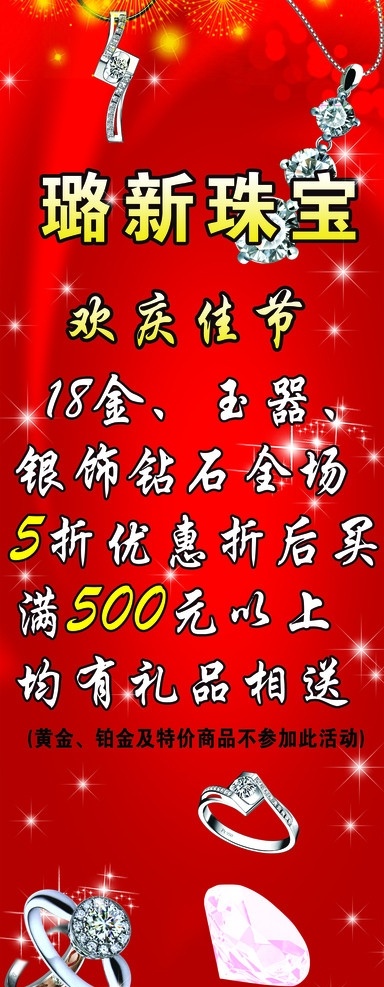 璐新珠宝

欢庆佳节

18金、玉器、银饰钻石全场5折优惠折后买满500元以上均有礼品相送

(黄金、铂金及特价商品不参加此活动)